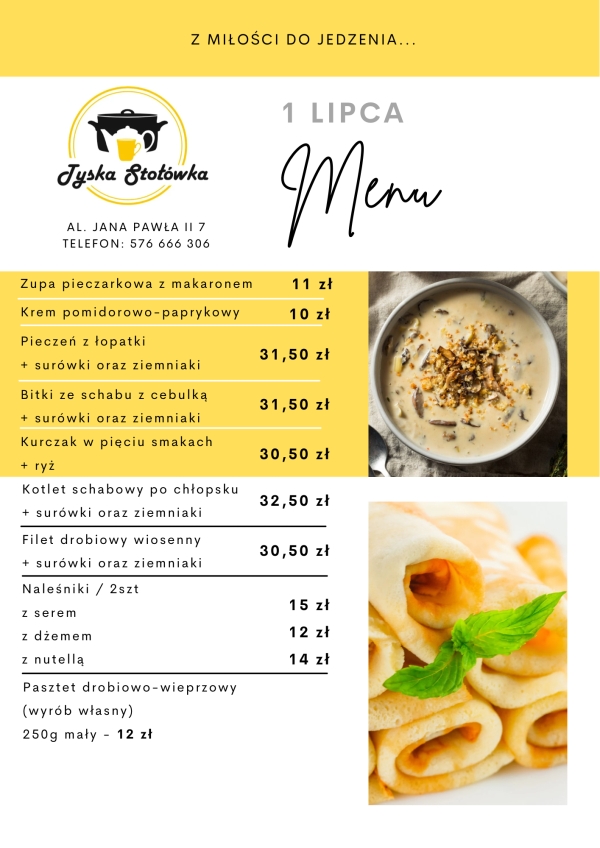 Z MIŁOŚCI DO JEDZENIA...

Tyska Stołówka

AL. JANA PAWŁA II 7
TELEFON: 576 666 306

1 LIPCA

Menu

Zupa pieczarkowa z makaronem 11 zł

Krem pomidorowo-paprykowy 10 zł

Pieczeń z łopatki
+ surówki oraz ziemniaki 31,50 zł

Bitki ze schabu z cebulką
+ surówki oraz ziemniaki 31,50 zł

Kurczak w pięciu smakach
+ ryż 30,50 zł

Kotlet schabowy po chłopsku
+ surówki oraz ziemniaki 32,50 zł

Filet drobiowy wiosenny
+ surówki oraz ziemniaki 30,50 zł

Naleśniki / 2szt
z serem 15 zł
z dżemem 12 zł
z nutellą 14 zł

Pasztet drobiowo-wieprzowy
(wyrób własny)
250g mały - 12 zł